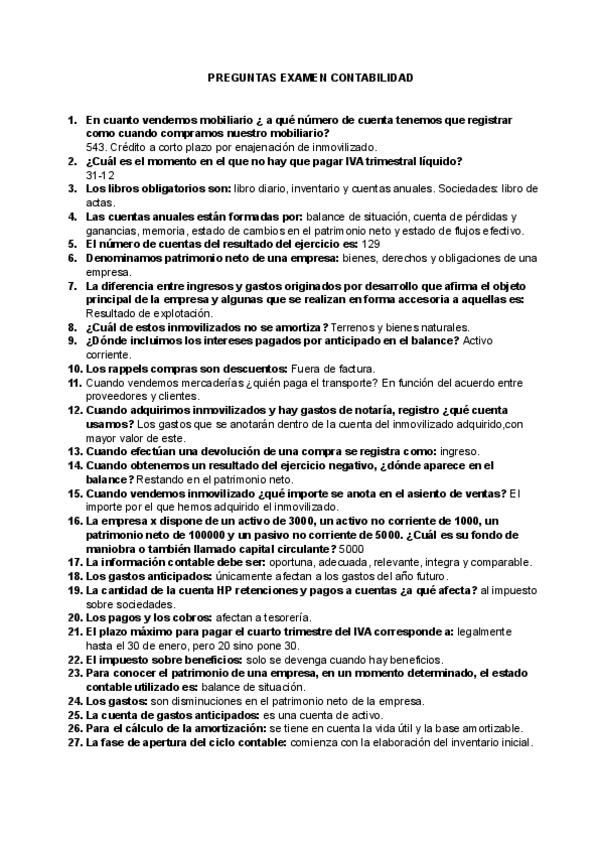 PREGUNTAS EXAMEN CONTABILIDAD

1. En cuanto vendemos mobiliario ¿ a qué número de cuenta tenemos que registrar como cuando compramos nuestro mobiliario?
543. Crédito a corto plazo por enajenación de inmovilizado.
2. ¿Cuál es el momento en el que no hay que pagar IVA trimestral líquido?
31-12
3. Los libros obligatorios son: libro diario, inventario y cuentas anuales. Sociedades: libro de actas.
4. Las cuentas anuales están formadas por: balance de situación, cuenta de pérdidas y ganancias, memoria, estado de cambios en el patrimonio neto y estado de flujos efectivo.
5. El número de cuentas del resultado del ejercicio es: 129
6. Denominamos patrimonio neto de una empresa: bienes, derechos y obligaciones de una empresa.
7. La diferencia entre ingresos y gastos originados por desarrollo que afirma el objeto principal de la empresa y algunas que se realizan en forma accesoria a aquellas es: Resultado de explotación.
8. ¿Cuál de estos inmovilizados no se amortiza? Terrenos y bienes naturales.
9. ¿Dónde incluimos los intereses pagados por anticipado en el balance? Activo corriente.
10. Los rappels compras son descuentos: Fuera de factura.
11. Cuando vendemos mercaderías ¿quién paga el transporte? En función del acuerdo entre proveedores y clientes.
12. Cuando adquirimos inmovilizados y hay gastos de notaría, registro ¿qué cuenta usamos? Los gastos que se anotarán dentro de la cuenta del inmovilizado adquirido,con mayor valor de este.
13. Cuando efectúan una devolución de una compra se registra como: ingreso.
14. Cuando obtenemos un resultado del ejercicio negativo, ¿dónde aparece en el balance? Restando en el patrimonio neto.
15. Cuando vendemos inmovilizado ¿qué importe se anota en el asiento de ventas? El importe por el que hemos adquirido el inmovilizado.
16. La empresa x dispone de un activo de 3000, un activo no corriente de 1000, un patrimonio neto de 100000 y un pasivo no corriente de 5000. ¿Cuál es su fondo de maniobra o también llamado capital circulante? 5000
17. La información contable debe ser: oportuna, adecuada, relevante, integra y comparable.
18. Los gastos anticipados: únicamente afectan a los gastos del año futuro.
19. La cantidad de la cuenta HP retenciones y pagos a cuentas ¿a qué afecta? al impuesto sobre sociedades.
20. Los pagos y los cobros: afectan a tesorería.
21. El plazo máximo para pagar el cuarto trimestre del IVA corresponde a: legalmente hasta el 30 de enero, pero 20 sino pone 30.
22. El impuesto sobre beneficios: solo se devenga cuando hay beneficios.
23. Para conocer el patrimonio de una empresa, en un momento determinado, el estado contable utilizado es: balance de situación.
24. Los gastos: son disminuciones en el patrimonio neto de la empresa.
25. La cuenta de gastos anticipados: es una cuenta de activo.
26. Para el cálculo de la amortización: se tiene en cuenta la vida útil y la base amortizable.
27. La fase de apertura del ciclo contable: comienza con la elaboración del inventario inicial.